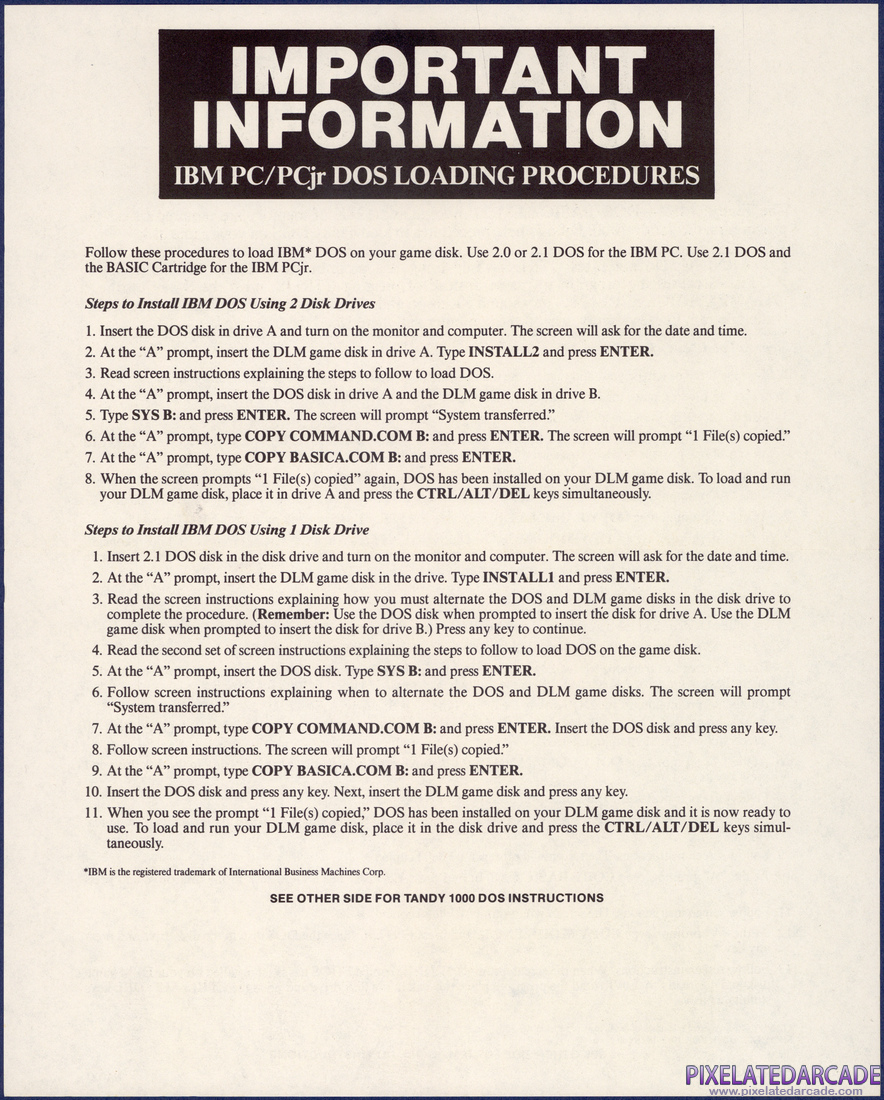 IMPORTANT INFORMATION
IBM PC/PCjr DOS LOADING PROCEDURES

Follow these procedures to load IBM* DOS on your game disk. Use 2.0 or 2.1 DOS for the IBM PC. Use 2.1 DOS and the BASIC Cartridge for the IBM PCjr.

Steps to Install IBM DOS Using 2 Disk Drives

1. Insert the DOS disk in drive A and turn on the monitor and computer. The screen will ask for the date and time.
2. At the "A" prompt, insert the DLM game disk in drive A. Type INSTALL2 and press ENTER.
3. Read screen instructions explaining the steps to follow to load DOS.
4. At the "A" prompt, insert the DOS disk in drive A and the DLM game disk in drive B.
5. Type SYS B: and press ENTER. The screen will prompt "System transferred."
6. At the "A" prompt, type COPY COMMAND.COM B: and press ENTER. The screen will prompt "1 File(s) copied."
7. At the "A" prompt, type COPY BASICA.COM B: and press ENTER.
8. When the screen prompts "1 File(s) copied" again, DOS has been installed on your DLM game disk. To load and run your DLM game disk, place it in drive A and press the CTRL/ALT/DEL keys simultaneously.

Steps to Install IBM DOS Using 1 Disk Drive

1. Insert 2.1 DOS disk in the disk drive and turn on the monitor and computer. The screen will ask for the date and time.
2. At the "A" prompt, insert the DLM game disk in the drive. Type INSTALL1 and press ENTER.
3. Read the screen instructions explaining how you must alternate the DOS and DLM game disks in the disk drive to complete the procedure. (Remember: Use the DOS disk when prompted to insert the disk for drive A. Use the DLM game disk when prompted to insert the disk for drive B.) Press any key to continue.
4. Read the second set of screen instructions explaining the steps to follow to load DOS on the game disk.
5. At the "A" prompt, insert the DOS disk. Type SYS B: and press ENTER.
6. Follow screen instructions explaining when to alternate the DOS and DLM game disks. The screen will prompt "System transferred."
7. At the "A" prompt, type COPY COMMAND.COM B: and press ENTER. Insert the DOS disk and press any key.
8. Follow screen instructions. The screen will prompt "1 File(s) copied."
9. At the "A" prompt, type COPY BASICA.COM B: and press ENTER.
10. Insert the DOS disk and press any key. Next, insert the DLM game disk and press any key.
11. When you see the prompt "1 File(s) copied," DOS has been installed on your DLM game disk and it is now ready to use. To load and run your DLM game disk, place it in the disk drive and press the CTRL/ALT/DEL keys simultaneously.

*IBM is the registered trademark of International Business Machines Corp.

SEE OTHER SIDE FOR TANDY 1000 DOS INSTRUCTIONS

PIXELATEDARCADE
www.pixelatedarcade.com